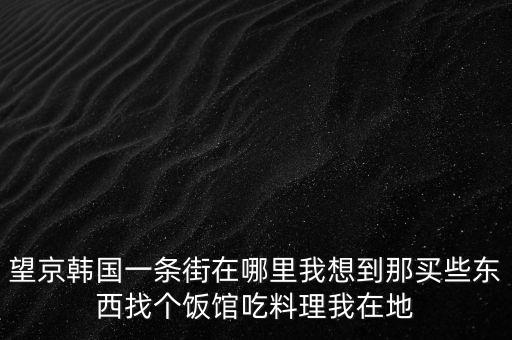 望京韩国一条街在哪里我想到那买些东西找个饭馆吃料理我在地